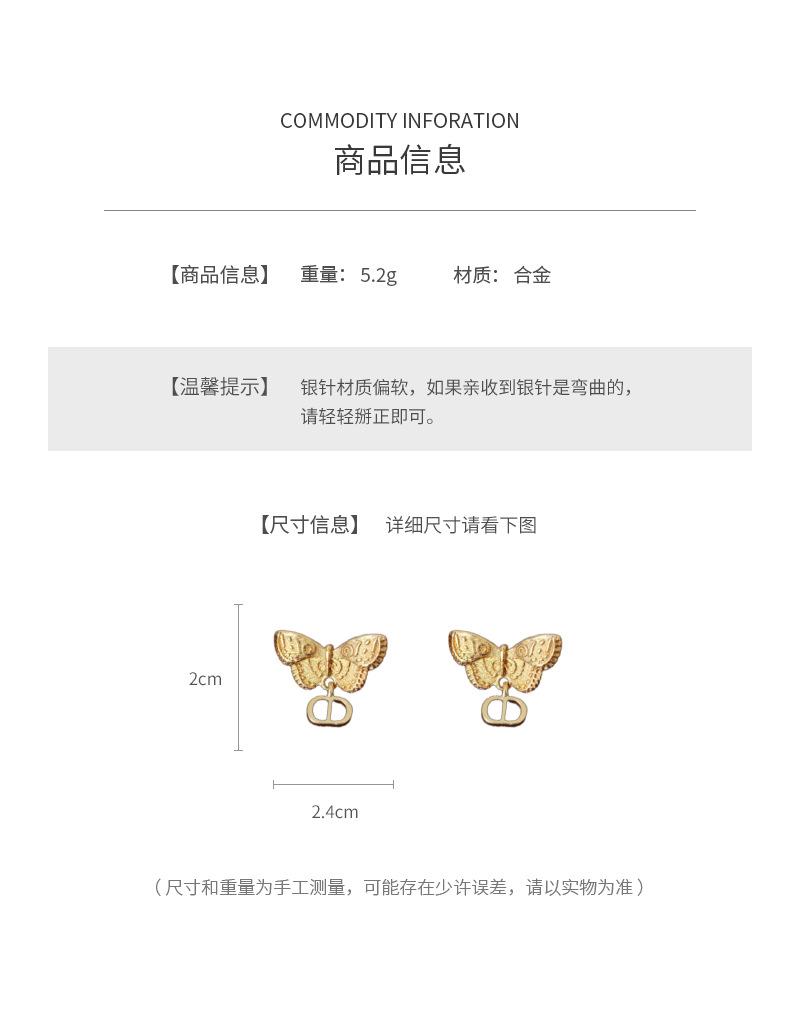 COMMODITY INFORATION
商品信息

【商品信息】 重量：5.2g 材质：合金

【温馨提示】 银针材质偏软，如果亲收到银针是弯曲的，请轻轻掰正即可。

【尺寸信息】 详细尺寸请看下图

2cm

2.4cm

（尺寸和重量为手工测量，可能存在少许误差，请以实物为准）